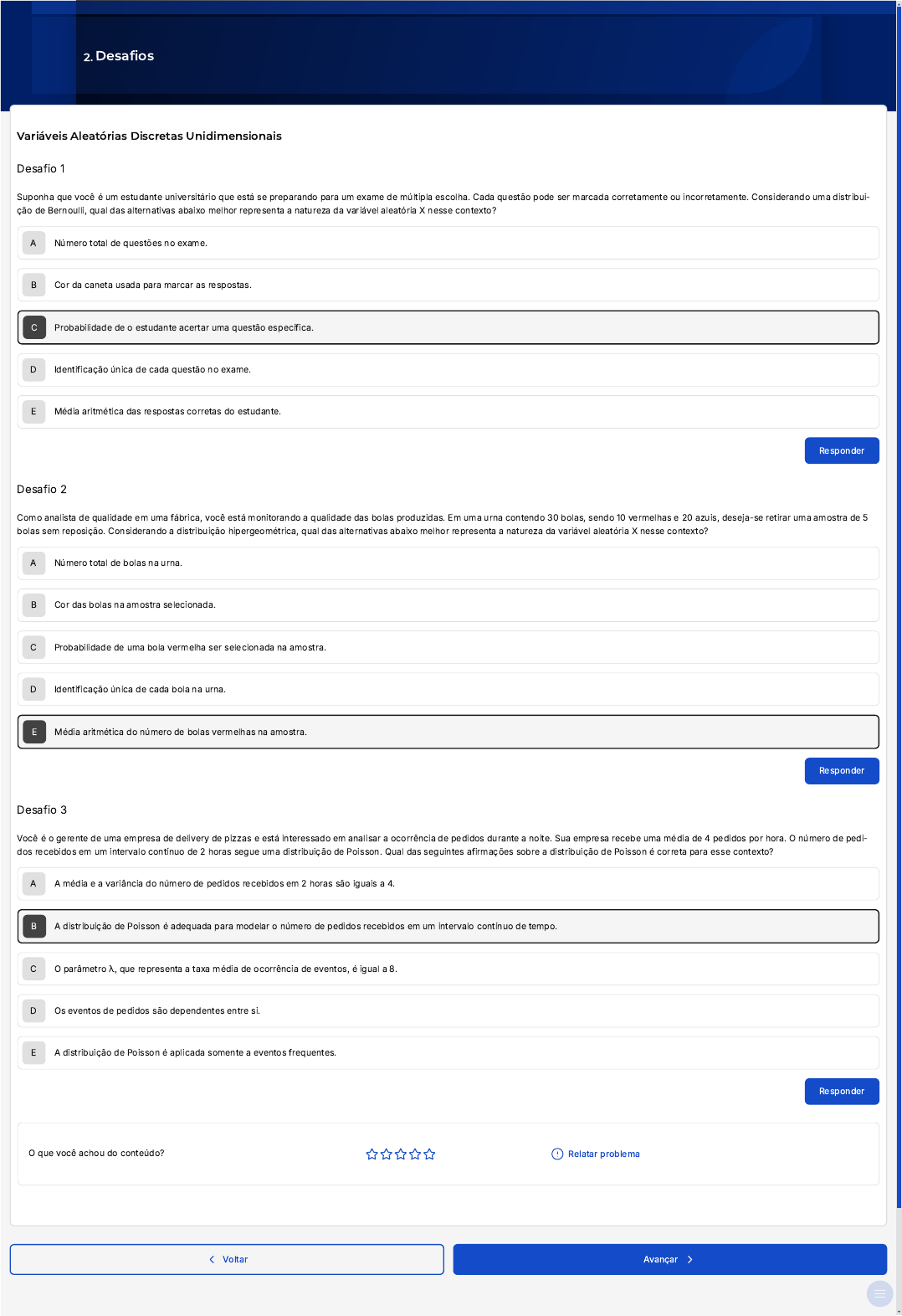 2. Desafios

Variáveis Aleatórias Discretas Unidimensionais

Desafio 1

Suponha que você é um estudante universitário que está se preparando para um exame de múltipla escolha. Cada questão pode ser marcada corretamente ou incorretamente. Considerando uma distribuição de Bernoulli, qual das alternativas abaixo melhor representa a natureza da variável aleatória X nesse contexto?

A Número total de questões no exame.

B Cor da caneta usada para marcar as respostas.

C Probabilidade de o estudante acertar uma questão específica.

D Identificação única de cada questão no exame.

E Média aritmética das respostas corretas do estudante.

Responder

Desafio 2

Como analista de qualidade em uma fábrica, você está monitorando a qualidade das bolas produzidas. Em uma urna contendo 30 bolas, sendo 10 vermelhas e 20 azuis, deseja-se retirar uma amostra de 5 bolas sem reposição. Considerando a distribuição hipergeométrica, qual das alternativas abaixo melhor representa a natureza da variável aleatória X nesse contexto?

A Número total de bolas na urna.

B Cor das bolas na amostra selecionada.

C Probabilidade de uma bola vermelha ser selecionada na amostra.

D Identificação única de cada bola na urna.

E Média aritmética do número de bolas vermelhas na amostra.

Responder

Desafio 3

Você é o gerente de uma empresa de delivery de pizzas e está interessado em analisar a ocorrência de pedidos durante a noite. Sua empresa recebe uma média de 4 pedidos por hora. O número de pedidos recebidos em um intervalo contínuo de 2 horas segue uma distribuição de Poisson. Qual das seguintes afirmações sobre a distribuição de Poisson é correta para esse contexto?

A A média e a variância do número de pedidos recebidos em 2 horas são iguais a 4.

B A distribuição de Poisson é adequada para modelar o número de pedidos recebidos em um intervalo contínuo de tempo.

C O parâmetro λ, que representa a taxa média de ocorrência de eventos, é igual a 8.

D Os eventos de pedidos são dependentes entre si.

E A distribuição de Poisson é aplicada somente a eventos frequentes.

Responder

O que você achou do conteúdo?

Relatar problema

Voltar

Avançar